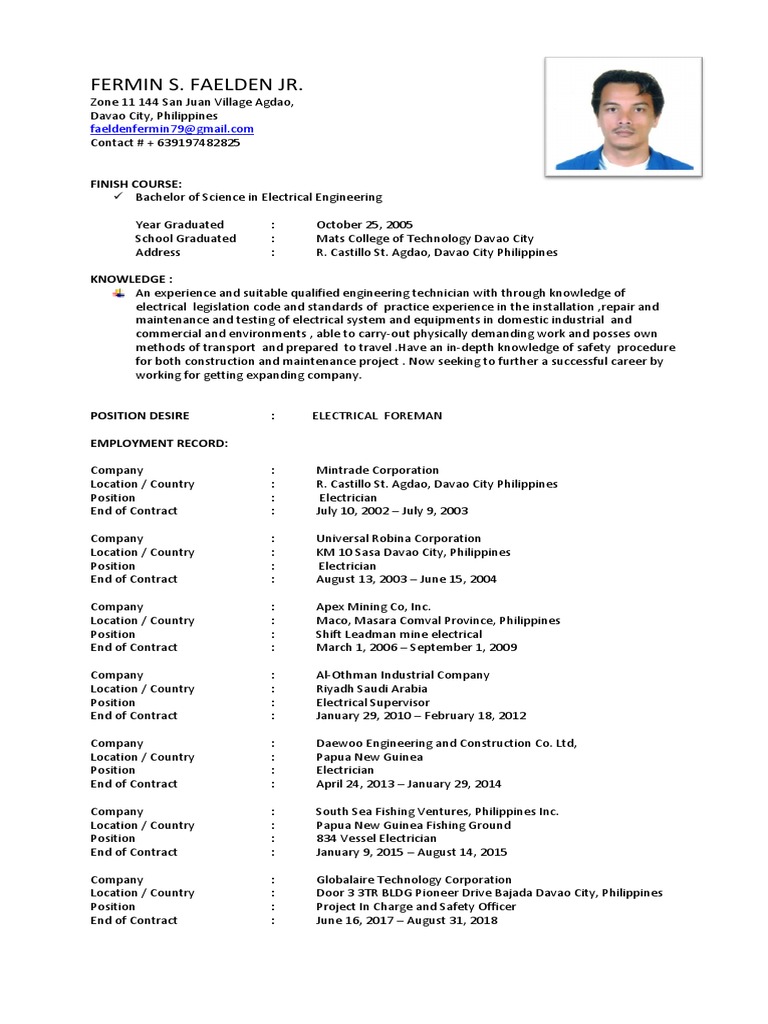 FERMIN S. FAELDEN JR.
Zone 11 144 San Juan Village Agdao,
Davao City, Philippines
faeldenfermin79@gmail.com
Contact # + 639197482825

FINISH COURSE:
✓ Bachelor of Science in Electrical Engineering

Year Graduated : October 25, 2005
School Graduated : Mats College of Technology Davao City
Address : R. Castillo St. Agdao, Davao City Philippines

KNOWLEDGE :
An experience and suitable qualified engineering technician with through knowledge of electrical legislation code and standards of practice experience in the installation ,repair and maintenance and testing of electrical system and equipments in domestic industrial and commercial and environments , able to carry-out physically demanding work and posses own methods of transport and prepared to travel .Have an in-depth knowledge of safety procedure for both construction and maintenance project . Now seeking to further a successful career by working for getting expanding company.

POSITION DESIRE : ELECTRICAL FOREMAN

EMPLOYMENT RECORD:

Company : Mintrade Corporation
Location / Country : R. Castillo St. Agdao, Davao City Philippines
Position : Electrician
End of Contract : July 10, 2002 – July 9, 2003

Company : Universal Robina Corporation
Location / Country : KM 10 Sasa Davao City, Philippines
Position : Electrician
End of Contract : August 13, 2003 – June 15, 2004

Company : Apex Mining Co, Inc.
Location / Country : Maco, Masara Comval Province, Philippines
Position : Shift Leadman mine electrical
End of Contract : March 1, 2006 – September 1, 2009

Company : Al-Othman Industrial Company
Location / Country : Riyadh Saudi Arabia
Position : Electrical Supervisor
End of Contract : January 29, 2010 – February 18, 2012

Company : Daewoo Engineering and Construction Co. Ltd,
Location / Country : Papua New Guinea
Position : Electrician
End of Contract : April 24, 2013 – January 29, 2014

Company : South Sea Fishing Ventures, Philippines Inc.
Location / Country : Papua New Guinea Fishing Ground
Position : 834 Vessel Electrician
End of Contract : January 9, 2015 – August 14, 2015

Company : Globalaire Technology Corporation
Location / Country : Door 3 3TR BLDG Pioneer Drive Bajada Davao City, Philippines
Position : Project In Charge and Safety Officer
End of Contract : June 16, 2017 – August 31, 2018